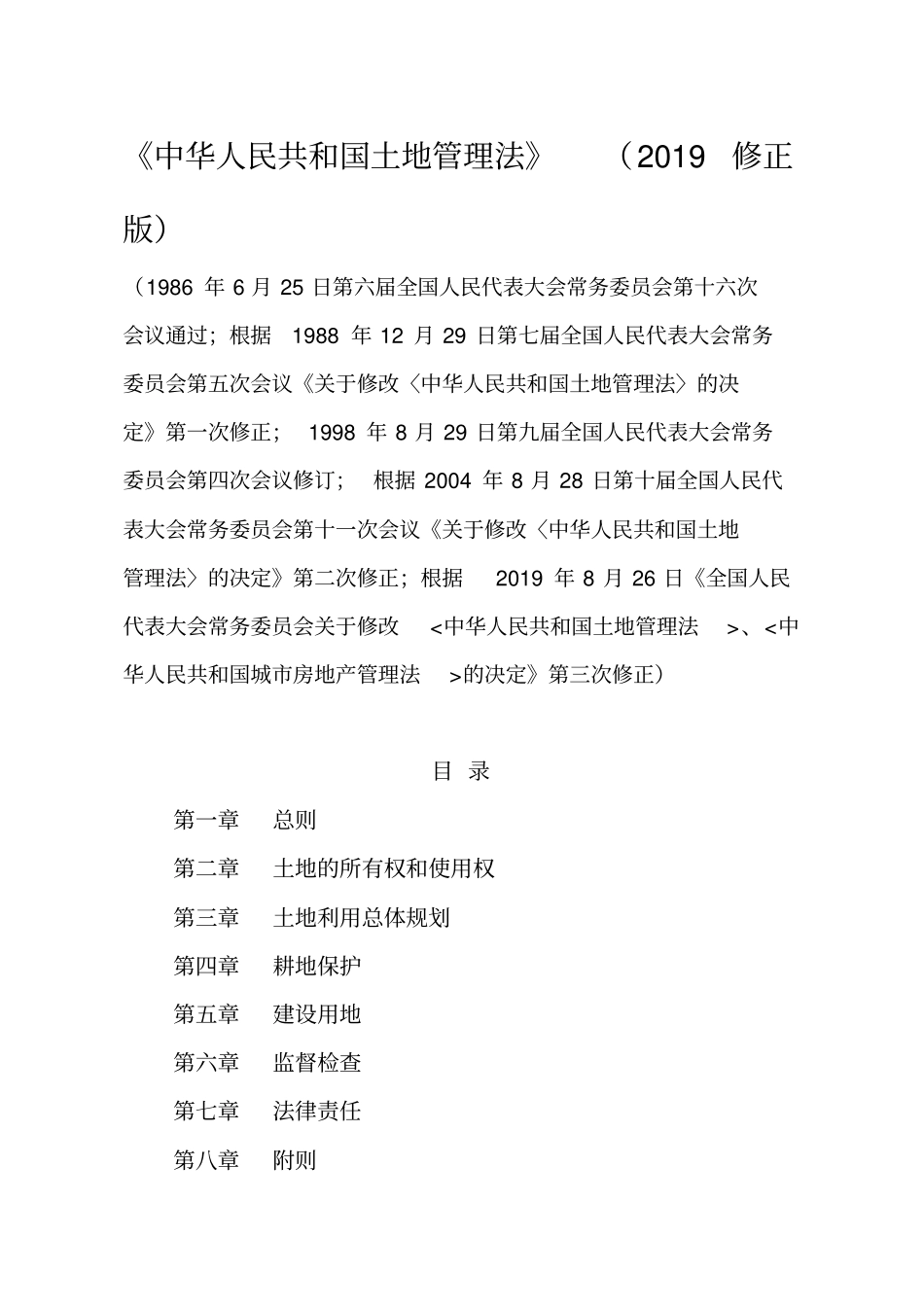 《中华人民共和国土地管理法》 （2019 修正版）

（1986 年 6 月 25 日第六届全国人民代表大会常务委员会第十六次会议通过；根据 1988 年 12 月 29 日第七届全国人民代表大会常务委员会第五次会议《关于修改〈中华人民共和国土地管理法〉的决定》第一次修正； 1998 年 8 月 29 日第九届全国人民代表大会常务委员会第四次会议修订； 根据 2004 年 8 月 28 日第十届全国人民代表大会常务委员会第十一次会议《关于修改〈中华人民共和国土地管理法〉的决定》第二次修正；根据 2019 年 8 月 26 日《全国人民代表大会常务委员会关于修改 <中华人民共和国土地管理法 >、<中华人民共和国城市房地产管理法 >的决定》第三次修正）

目 录

第一章 总则

第二章 土地的所有权和使用权

第三章 土地利用总体规划

第四章 耕地保护

第五章 建设用地

第六章 监督检查

第七章 法律责任

第八章 附则